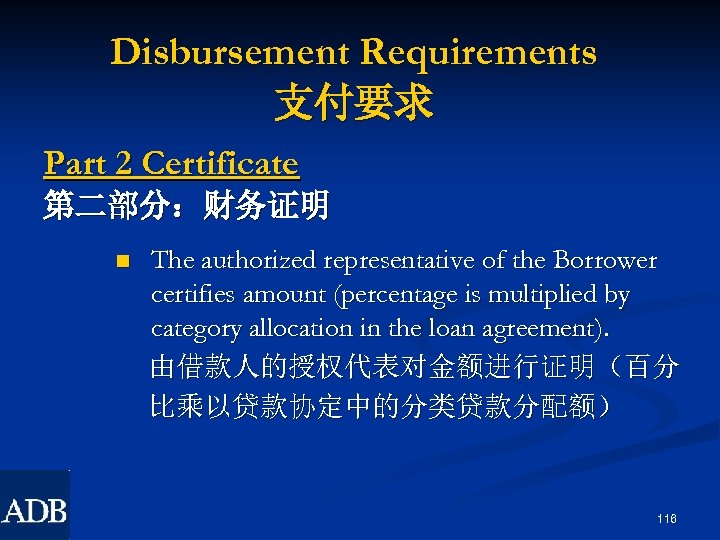 Disbursement Requirements
支付要求

Part 2 Certificate
第二部分：财务证明

• The authorized representative of the Borrower certifies amount (percentage is multiplied by category allocation in the loan agreement).
由借款人的授权代表对金额进行证明（百分比乘以贷款协定中的分类贷款分配额）

ADB

116